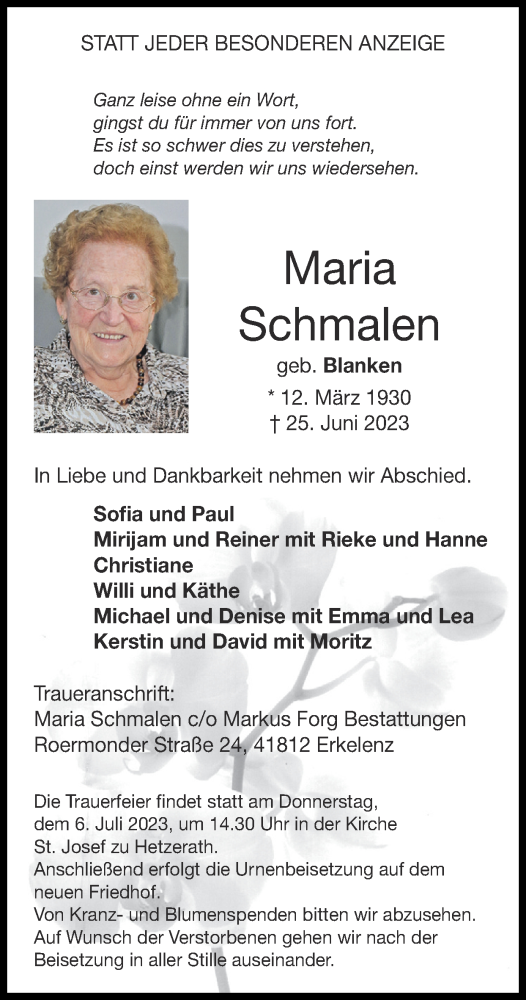 STATT JEDER BESONDEREN ANZEIGE

Ganz leise ohne ein Wort,
gingst du für immer von uns fort.
Es ist so schwer dies zu verstehen,
doch einst werden wir uns wiedersehen.

Maria
Schmalen
geb. Blanken
* 12. März 1930
† 25. Juni 2023

In Liebe und Dankbarkeit nehmen wir Abschied.

Sofia und Paul
Mirijam und Reiner mit Rieke und Hanne
Christiane
Willi und Käthe
Michael und Denise mit Emma und Lea
Kerstin und David mit Moritz

Traueranschrift:
Maria Schmalen c/o Markus Forg Bestattungen
Roermonder Straße 24, 41812 Erkelenz

Die Trauerfeier findet statt am Donnerstag, dem 6. Juli 2023, um 14.30 Uhr in der Kirche St. Josef zu Hetzerath.
Anschließend erfolgt die Urnenbeisetzung auf dem neuen Friedhof.
Von Kranz- und Blumenspenden bitten wir abzusehen.
Auf Wunsch der Verstorbenen gehen wir nach der Beisetzung in aller Stille auseinander.